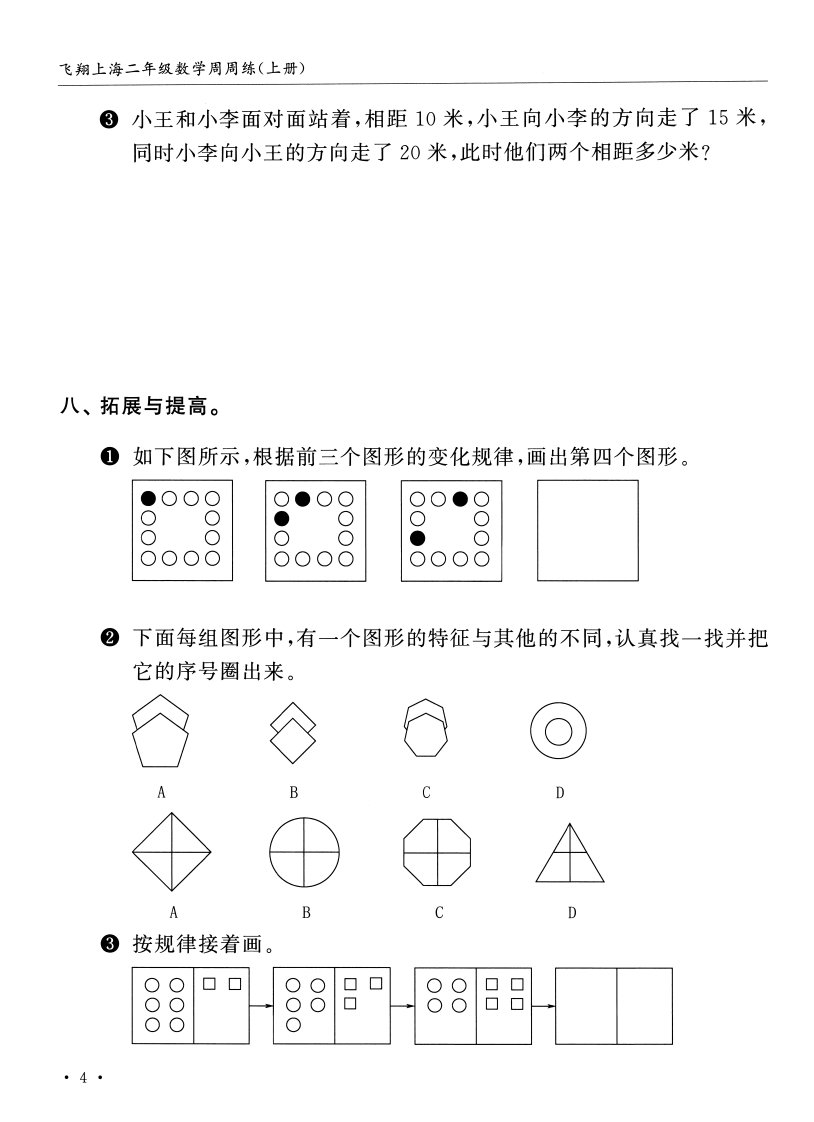 飞翔上海二年级数学周周练(上册)

❸ 小王和小李面对面站着,相距 10 米,小王向小李的方向走了 15 米,同时小李向小王的方向走了 20 米,此时他们两个相距多少米?

八、拓展与提高。

❶ 如下图所示,根据前三个图形的变化规律,画出第四个图形。

❷ 下面每组图形中,有一个图形的特征与其他的不同,认真找一找并把它的序号圈出来。

A B C D

A B C D

❸ 按规律接着画。

· 4 ·